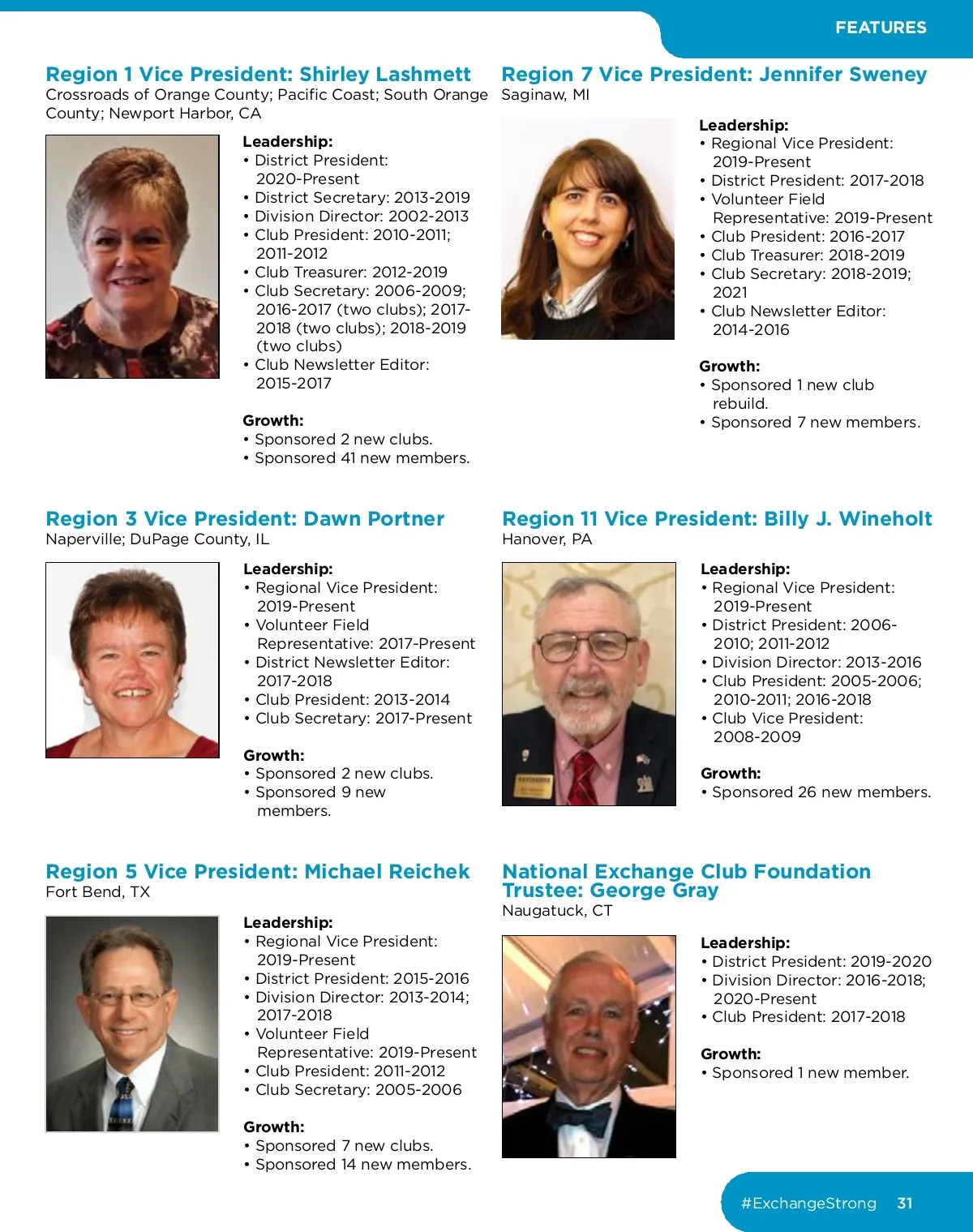 FEATURES

Region 1 Vice President: Shirley Lashmett
Crossroads of Orange County; Pacific Coast; South Orange County; Newport Harbor, CA

Leadership:
• District President: 2020-Present
• District Secretary: 2013-2019
• Division Director: 2002-2013
• Club President: 2010-2011; 2011-2012
• Club Treasurer: 2012-2019
• Club Secretary: 2006-2009; 2016-2017 (two clubs); 2017-2018 (two clubs); 2018-2019 (two clubs)
• Club Newsletter Editor: 2015-2017

Growth:
• Sponsored 2 new clubs.
• Sponsored 41 new members.

Region 3 Vice President: Dawn Portner
Naperville; DuPage County, IL

Leadership:
• Regional Vice President: 2019-Present
• Volunteer Field Representative: 2017-Present
• District Newsletter Editor: 2017-2018
• Club President: 2013-2014
• Club Secretary: 2017-Present

Growth:
• Sponsored 2 new clubs.
• Sponsored 9 new members.

Region 5 Vice President: Michael Reichek
Fort Bend, TX

Leadership:
• Regional Vice President: 2019-Present
• District President: 2015-2016
• Division Director: 2013-2014; 2017-2018
• Volunteer Field Representative: 2019-Present
• Club President: 2011-2012
• Club Secretary: 2005-2006

Growth:
• Sponsored 7 new clubs.
• Sponsored 14 new members.

Region 7 Vice President: Jennifer Sweney
Saginaw, MI

Leadership:
• Regional Vice President: 2019-Present
• District President: 2017-2018
• Volunteer Field Representative: 2019-Present
• Club President: 2016-2017
• Club Treasurer: 2018-2019
• Club Secretary: 2018-2019; 2021
• Club Newsletter Editor: 2014-2016

Growth:
• Sponsored 1 new club rebuild.
• Sponsored 7 new members.

Region 11 Vice President: Billy J. Wineholt
Hanover, PA

Leadership:
• Regional Vice President: 2019-Present
• District President: 2006-2010; 2011-2012
• Division Director: 2013-2016
• Club President: 2005-2006; 2010-2011; 2016-2018
• Club Vice President: 2008-2009

Growth:
• Sponsored 26 new members.

National Exchange Club Foundation Trustee: George Gray
Naugatuck, CT

Leadership:
• District President: 2019-2020
• Division Director: 2016-2018; 2020-Present
• Club President: 2017-2018

Growth:
• Sponsored 1 new member.

#ExchangeStrong 31